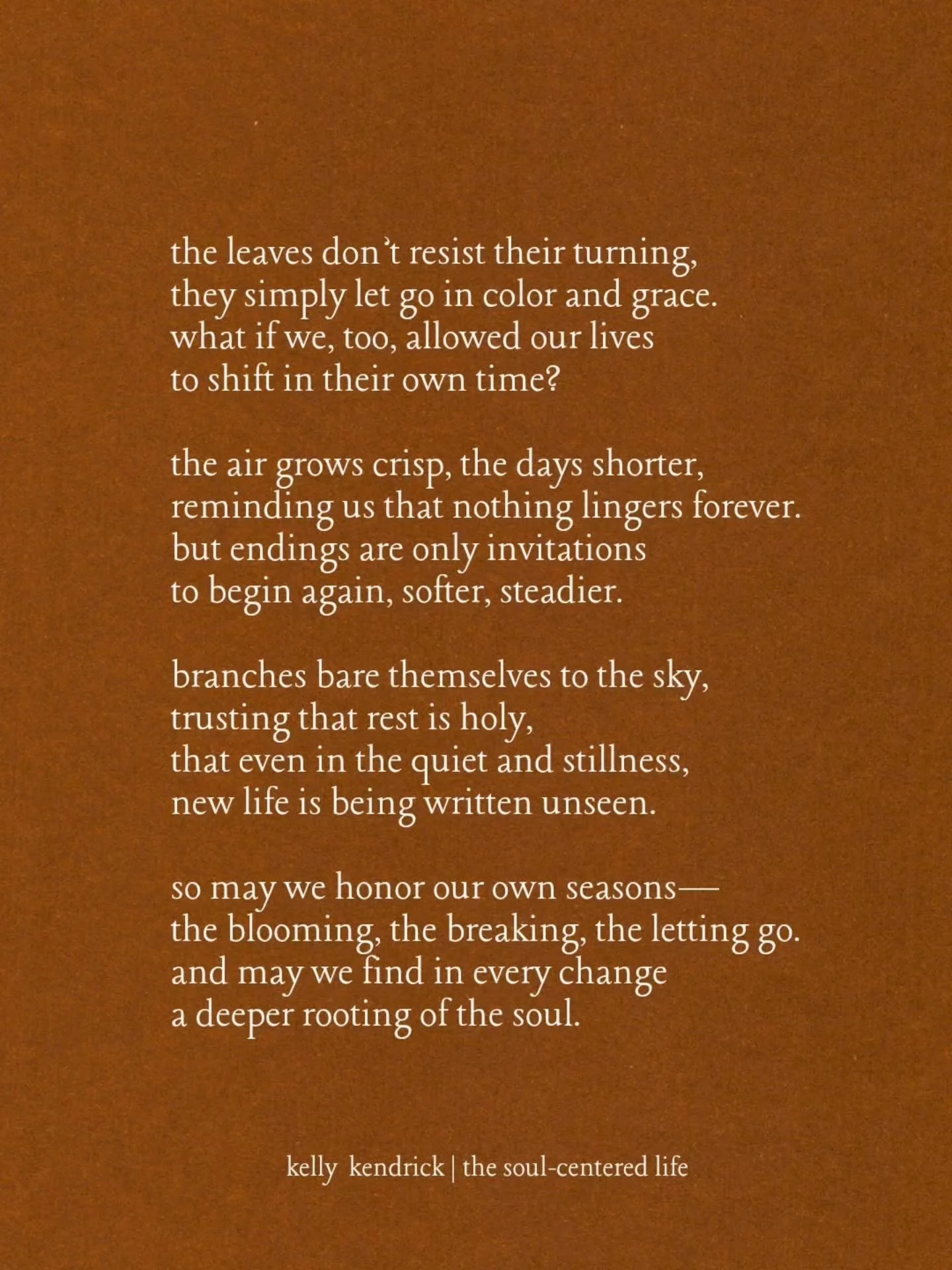 the leaves don't resist their turning,
they simply let go in color and grace.
what if we, too, allowed our lives
to shift in their own time?

the air grows crisp, the days shorter,
reminding us that nothing lingers forever.
but endings are only invitations
to begin again, softer, steadier.

branches bare themselves to the sky,
trusting that rest is holy,
that even in the quiet and stillness,
new life is being written unseen.

so may we honor our own seasons—
the blooming, the breaking, the letting go.
and may we find in every change
a deeper rooting of the soul.

kelly kendrick | the soul-centered life